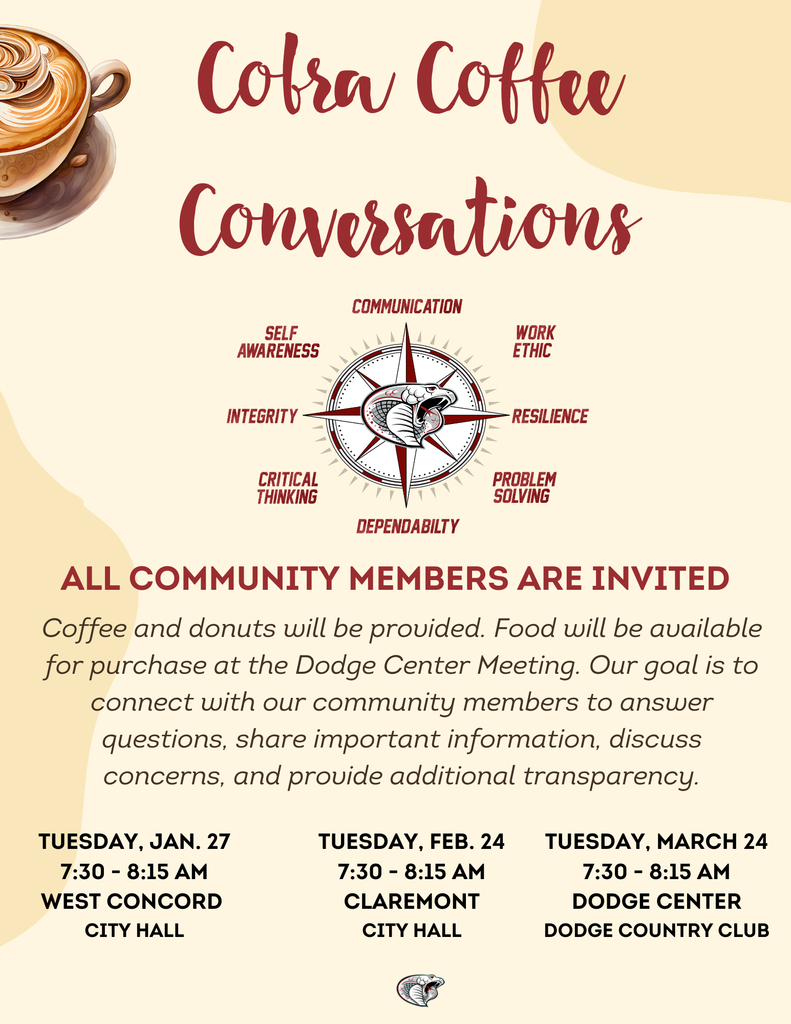 Cobra Coffee Conversations

COMMUNICATION
SELF AWARENESS
WORK ETHIC
INTEGRITY
RESILIENCE
CRITICAL THINKING
PROBLEM SOLVING
DEPENDABILTY

ALL COMMUNITY MEMBERS ARE INVITED

Coffee and donuts will be provided. Food will be available for purchase at the Dodge Center Meeting. Our goal is to connect with our community members to answer questions, share important information, discuss concerns, and provide additional transparency.

TUESDAY, JAN. 27
7:30 - 8:15 AM
WEST CONCORD
CITY HALL

TUESDAY, FEB. 24
7:30 - 8:15 AM
CLAREMONT
CITY HALL

TUESDAY, MARCH 24
7:30 - 8:15 AM
DODGE CENTER
DODGE COUNTRY CLUB